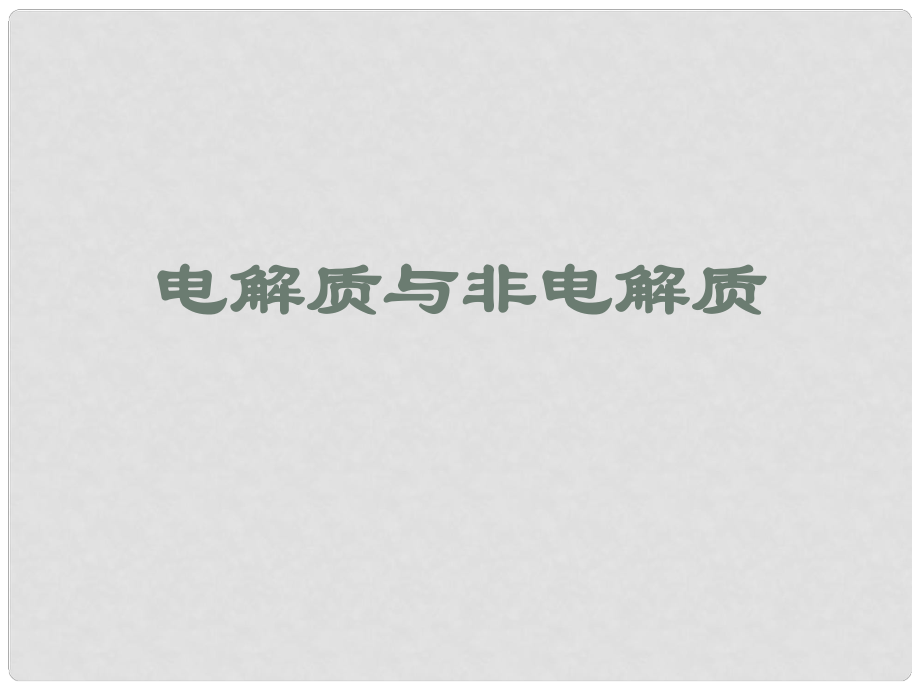 电解质与非电解质